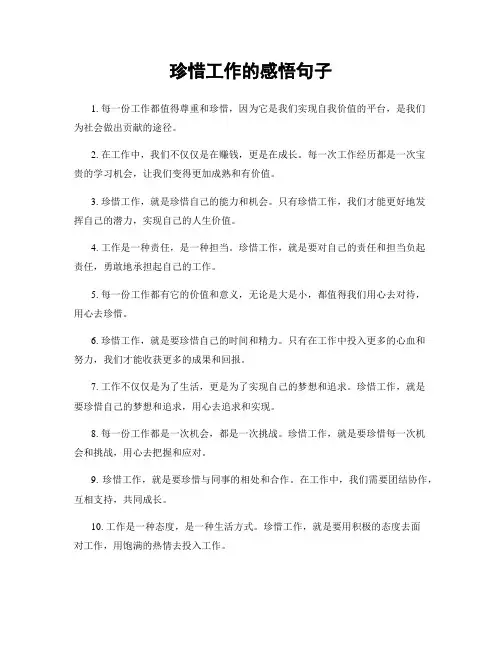 珍惜工作的感悟句子

1. 每一份工作都值得尊重和珍惜，因为它是我们实现自我价值的平台，是我们为社会做出贡献的途径。

2. 在工作中，我们不仅仅是在赚钱，更是在成长。每一次工作经历都是一次宝贵的学习机会，让我们变得更加成熟和有价值。

3. 珍惜工作，就是珍惜自己的能力和机会。只有珍惜工作，我们才能更好地发挥自己的潜力，实现自己的人生价值。

4. 工作是一种责任，是一种担当。珍惜工作，就是要对自己的责任和担当负起责任，勇敢地承担起自己的工作。

5. 每一份工作都有它的价值和意义，无论是大是小，都值得我们用心去对待，用心去珍惜。

6. 珍惜工作，就是要珍惜自己的时间和精力。只有在工作中投入更多的心血和努力，我们才能收获更多的成果和回报。

7. 工作不仅仅是为了生活，更是为了实现自己的梦想和追求。珍惜工作，就是要珍惜自己的梦想和追求，用心去追求和实现。

8. 每一份工作都是一次机会，都是一次挑战。珍惜工作，就是要珍惜每一次机会和挑战，用心去把握和应对。

9. 珍惜工作，就是要珍惜与同事的相处和合作。在工作中，我们需要团结协作，互相支持，共同成长。

10. 工作是一种态度，是一种生活方式。珍惜工作，就是要用积极的态度去面对工作，用饱满的热情去投入工作。